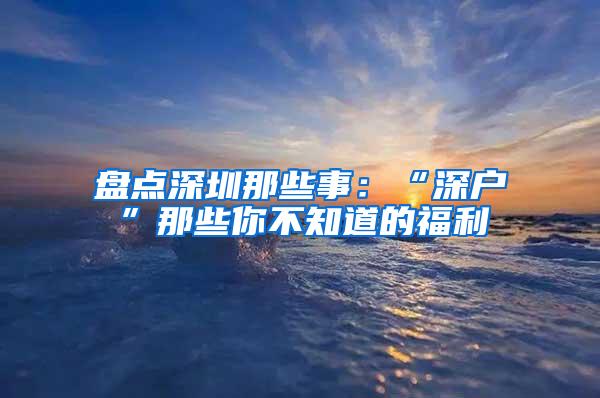 盘点深圳那些事：“深户”那些你不知道的福利